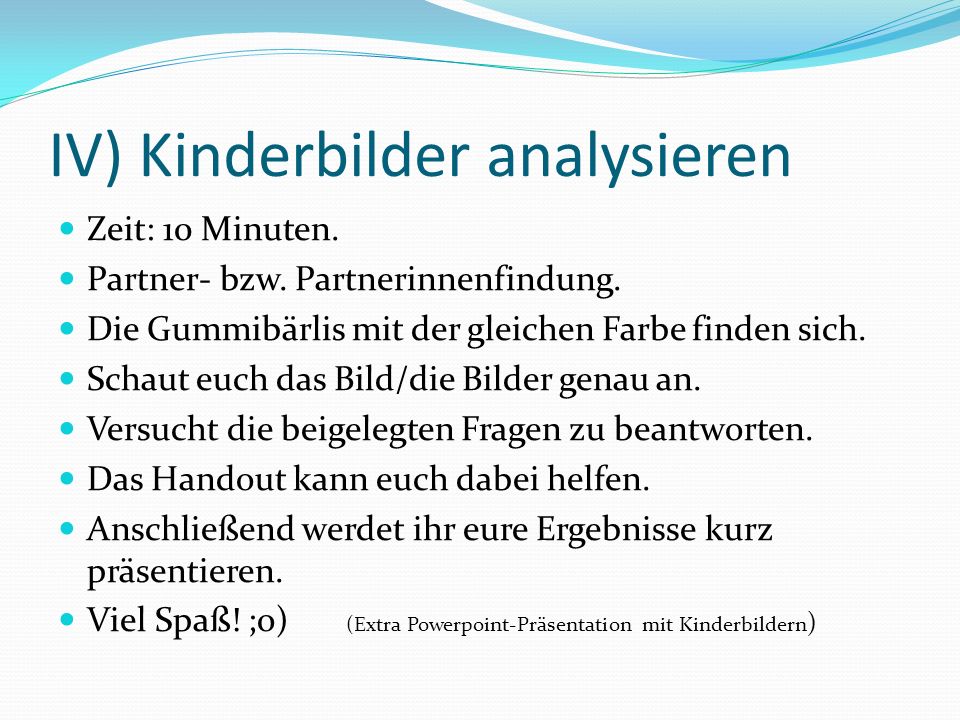 IV) Kinderbilder analysieren

- Zeit: 10 Minuten.
- Partner- bzw. Partnerinnenfindung.
- Die Gummibärlis mit der gleichen Farbe finden sich.
- Schaut euch das Bild/die Bilder genau an.
- Versucht die beigelegten Fragen zu beantworten.
- Das Handout kann euch dabei helfen.
- Anschließend werdet ihr eure Ergebnisse kurz präsentieren.
- Viel Spaß! ;o) (Extra Powerpoint-Präsentation mit Kinderbildern)